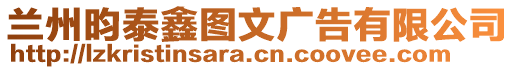 兰州昀泰鑫图文广告有限公司
http://lzkristinsara.cn.coovee.com